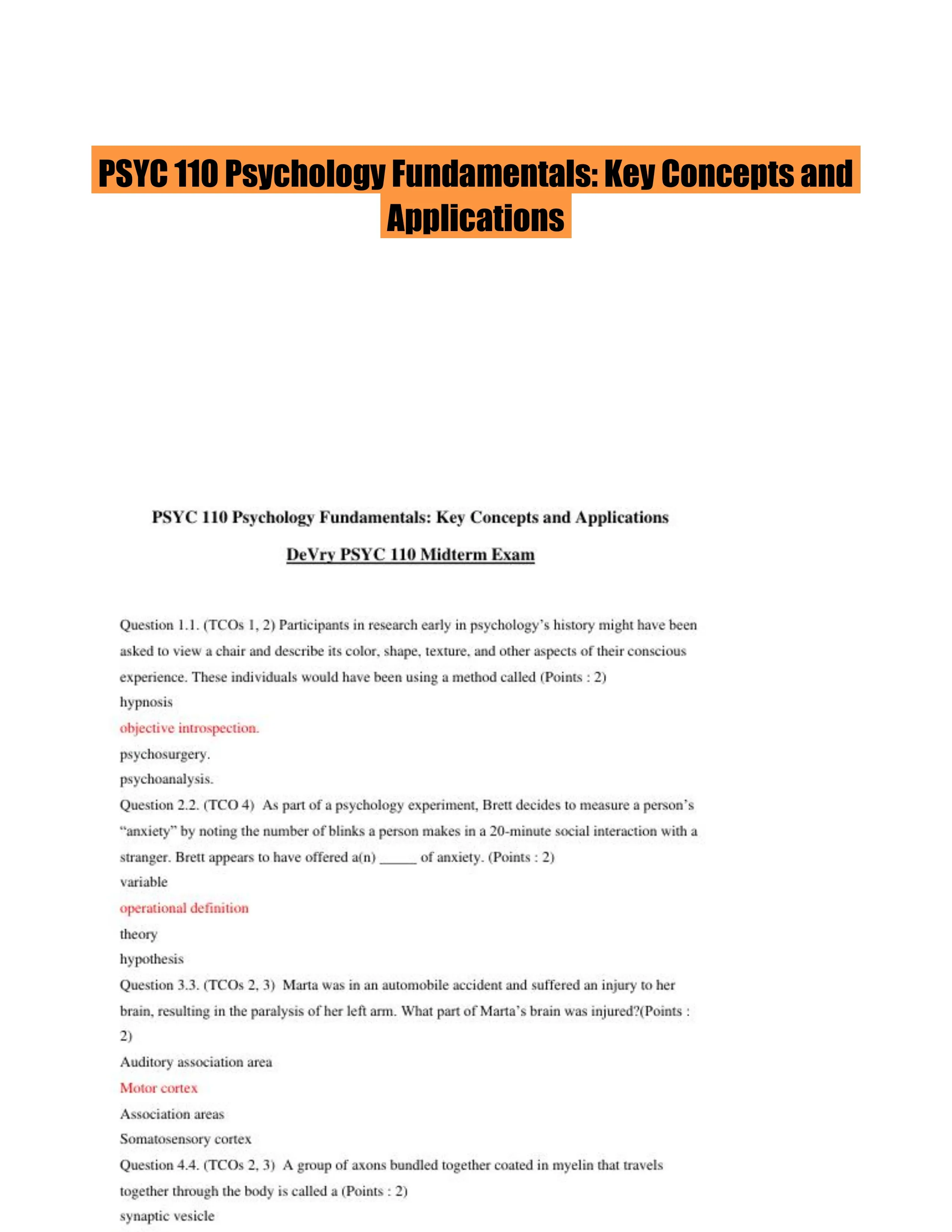 PSYC 110 Psychology Fundamentals: Key Concepts and Applications

PSYC 110 Psychology Fundamentals: Key Concepts and Applications

DeVry PSYC 110 Midterm Exam

Question 1.1. (TCOs 1, 2) Participants in research early in psychology's history might have been asked to view a chair and describe its color, shape, texture, and other aspects of their conscious experience. These individuals would have been using a method called (Points : 2)
hypnosis
objective introspection.
psychosurgery.
psychoanalysis.
Question 2.2. (TCO 4) As part of a psychology experiment, Brett decides to measure a person's "anxiety" by noting the number of blinks a person makes in a 20-minute social interaction with a stranger. Brett appears to have offered a(n) _____ of anxiety. (Points : 2)
variable
operational definition
theory
hypothesis
Question 3.3. (TCOs 2, 3) Marta was in an automobile accident and suffered an injury to her brain, resulting in the paralysis of her left arm. What part of Marta's brain was injured?(Points : 2)
Auditory association area
Motor cortex
Association areas
Somatosensory cortex
Question 4.4. (TCOs 2, 3) A group of axons bundled together coated in myelin that travels together through the body is called a (Points : 2)
synaptic vesicle